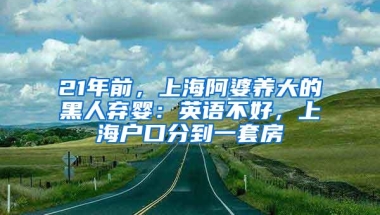 21年前，上海阿婆养大的黑人弃婴：英语不好，上海户口分到一套房